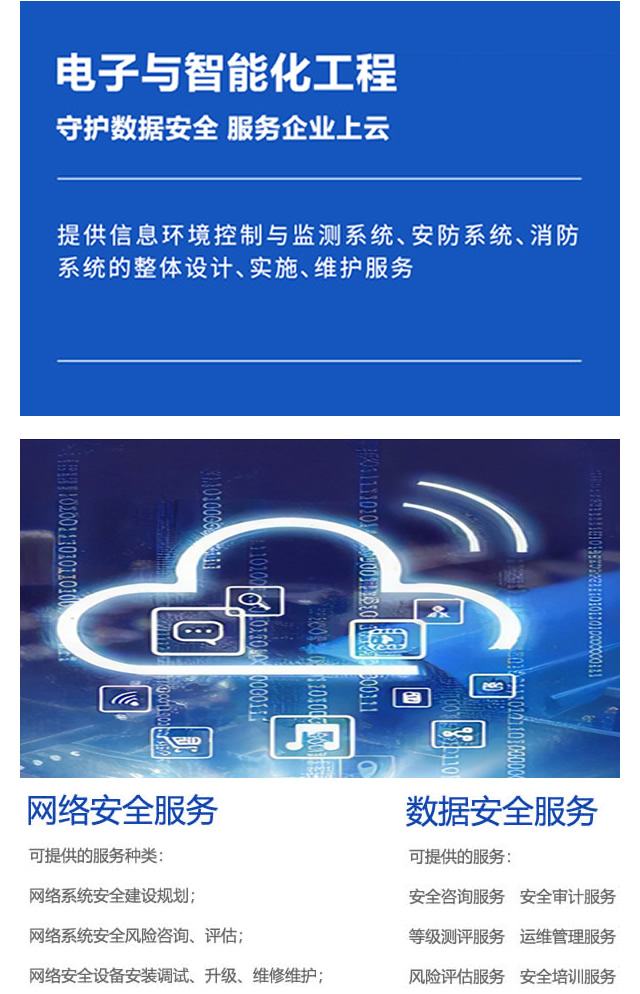 电子与智能化工程

守护数据安全 服务企业上云

提供信息环境控制与监测系统、安防系统、消防系统的整体设计、实施、维护服务

网络安全服务

可提供的服务种类：

网络系统安全建设规划；

网络系统安全风险咨询、评估；

网络安全设备安装调试、升级、维修维护；

数据安全服务

可提供的服务：

安全咨询服务　安全审计服务

等级测评服务　运维管理服务

风险评估服务　安全培训服务